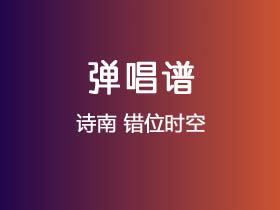 弹唱谱

诗南 错位时空